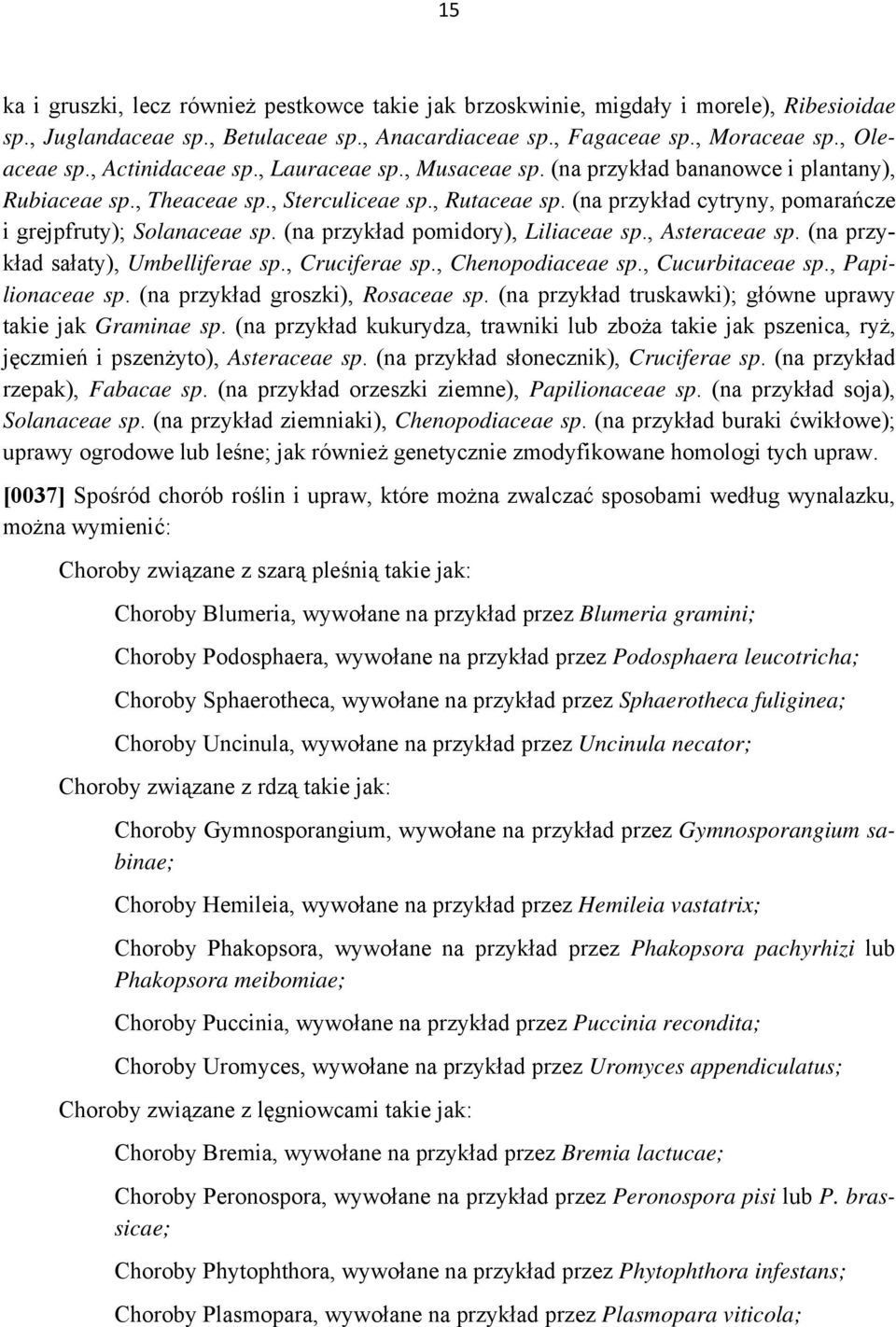 15

ka i gruszki, lecz również pestkowce takie jak brzoskwinie, migdały i morele), Ribesioidae sp., Juglandaceae sp., Betulaceae sp., Anacardiaceae sp., Fagaceae sp., Moraceae sp., Oleaceae sp., Actinidaceae sp., Lauraceae sp., Musaceae sp. (na przykład bananowce i plantany), Rubiaceae sp., Theaceae sp., Sterculiceae sp., Rutaceae sp. (na przykład cytryny, pomarańcze i grejpfruty); Solanaceae sp. (na przykład pomidory), Liliaceae sp., Asteraceae sp. (na przykład sałaty), Umbelliferae sp., Cruciferae sp., Chenopodiaceae sp., Cucurbitaceae sp., Papilionaceae sp. (na przykład groszki), Rosaceae sp. (na przykład truskawki); główne uprawy takie jak Graminae sp. (na przykład kukurydza, trawniki lub zboża takie jak pszenica, ryż, jęczmień i pszenżyto), Asteraceae sp. (na przykład słonecznik), Cruciferae sp. (na przykład rzepak), Fabacae sp. (na przykład orzeszki ziemne), Papilionaceae sp. (na przykład soja), Solanaceae sp. (na przykład ziemniaki), Chenopodiaceae sp. (na przykład buraki ćwikłowe); uprawy ogrodowe lub leśne; jak również genetycznie zmodyfikowane homologi tych upraw.

[0037] Spośród chorób roślin i upraw, które można zwalczać sposobami według wynalazku, można wymienić:

Choroby związane z szarą pleśnią takie jak:

Choroby Blumeria, wywołane na przykład przez Blumeria gramini;

Choroby Podosphaera, wywołane na przykład przez Podosphaera leucotricha;

Choroby Sphaerotheca, wywołane na przykład przez Sphaerotheca fuliginea;

Choroby Uncinula, wywołane na przykład przez Uncinula necator;

Choroby związane z rdzą takie jak:

Choroby Gymnosporangium, wywołane na przykład przez Gymnosporangium sabinae;

Choroby Hemileia, wywołane na przykład przez Hemileia vastatrix;

Choroby Phakopsora, wywołane na przykład przez Phakopsora pachyrhizi lub Phakopsora meibomiae;

Choroby Puccinia, wywołane na przykład przez Puccinia recondita;

Choroby Uromyces, wywołane na przykład przez Uromyces appendiculatus;

Choroby związane z lęgniowcami takie jak:

Choroby Bremia, wywołane na przykład przez Bremia lactucae;

Choroby Peronospora, wywołane na przykład przez Peronospora pisi lub P. brassicae;

Choroby Phytophthora, wywołane na przykład przez Phytophthora infestans;

Choroby Plasmopara, wywołane na przykład przez Plasmopara viticola;